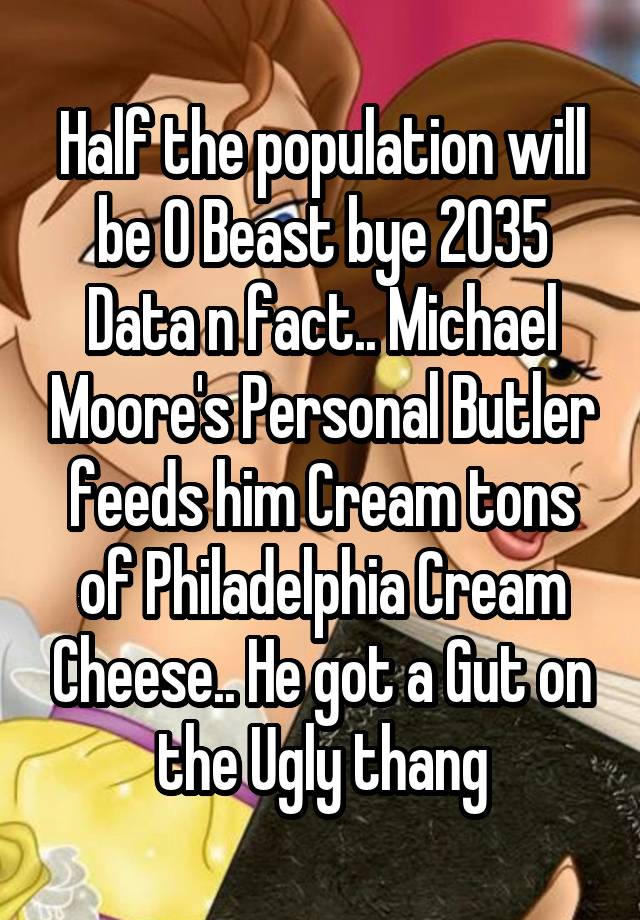 Half the population will be O Beast bye 2035 Data n fact.. Michael Moore's Personal Butler feeds him Cream tons of Philadelphia Cream Cheese.. He got a Gut on the Ugly thang